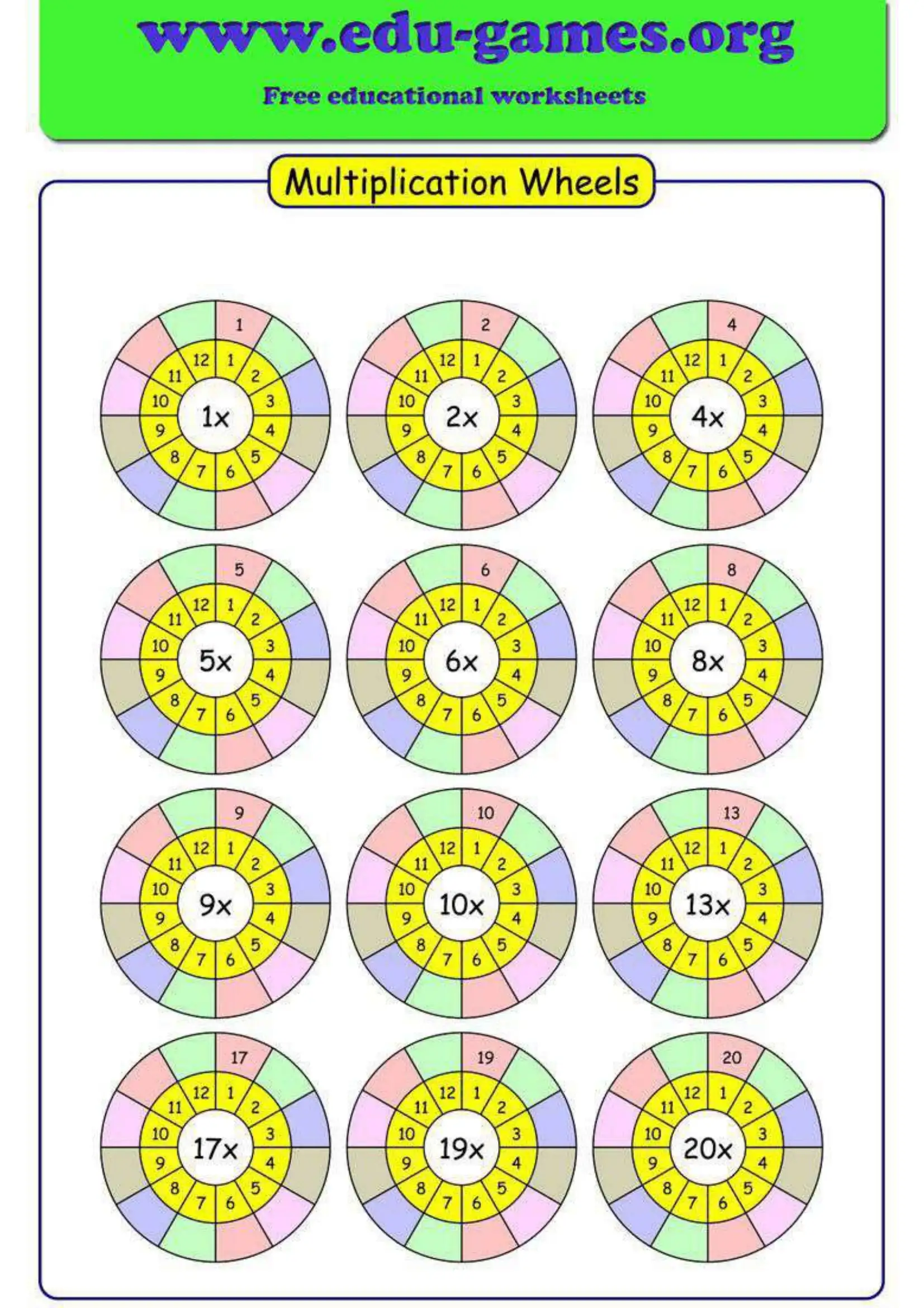 www.edu-games.org

Free educational worksheets

Multiplication Wheels

1
12 1 2 3 4 5 6 7 8 9 10 11
1x

2
12 1 2 3 4 5 6 7 8 9 10 11
2x

4
12 1 2 3 4 5 6 7 8 9 10 11
4x

5
12 1 2 3 4 5 6 7 8 9 10 11
5x

6
12 1 2 3 4 5 6 7 8 9 10 11
6x

8
12 1 2 3 4 5 6 7 8 9 10 11
8x

9
12 1 2 3 4 5 6 7 8 9 10 11
9x

10
12 1 2 3 4 5 6 7 8 9 10 11
10x

13
12 1 2 3 4 5 6 7 8 9 10 11
13x

17
12 1 2 3 4 5 6 7 8 9 10 11
17x

19
12 1 2 3 4 5 6 7 8 9 10 11
19x

20
12 1 2 3 4 5 6 7 8 9 10 11
20x